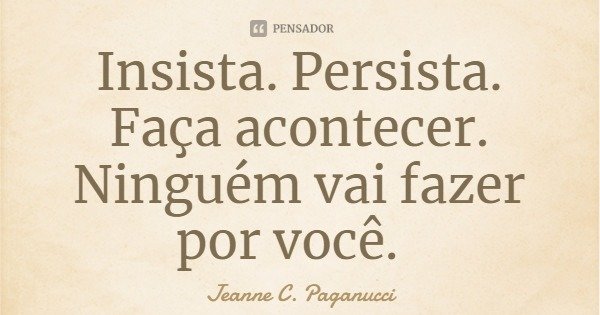 PENSADOR

Insista. Persista. Faça acontecer. Ninguém vai fazer por você.

Jeanne C. Paganucci